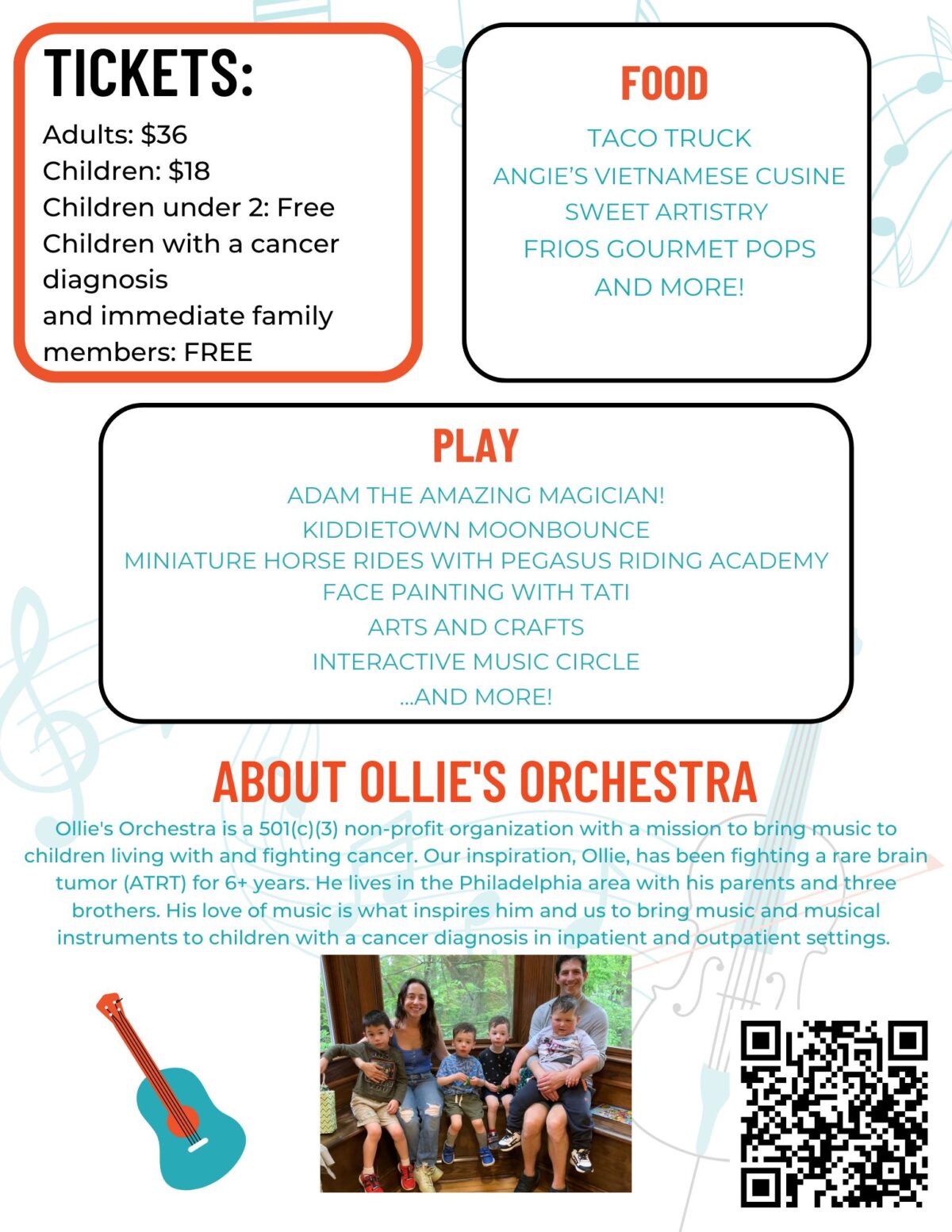 TICKETS:

Adults: $36
Children: $18
Children under 2: Free
Children with a cancer diagnosis
and immediate family members: FREE

FOOD

TACO TRUCK
ANGIE'S VIETNAMESE CUSINE
SWEET ARTISTRY
FRIOS GOURMET POPS
AND MORE!

PLAY

ADAM THE AMAZING MAGICIAN!
KIDDIETOWN MOONBOUNCE
MINIATURE HORSE RIDES WITH PEGASUS RIDING ACADEMY
FACE PAINTING WITH TATI
ARTS AND CRAFTS
INTERACTIVE MUSIC CIRCLE
...AND MORE!

ABOUT OLLIE'S ORCHESTRA

Ollie's Orchestra is a 501(c)(3) non-profit organization with a mission to bring music to children living with and fighting cancer. Our inspiration, Ollie, has been fighting a rare brain tumor (ATRT) for 6+ years. He lives in the Philadelphia area with his parents and three brothers. His love of music is what inspires him and us to bring music and musical instruments to children with a cancer diagnosis in inpatient and outpatient settings.